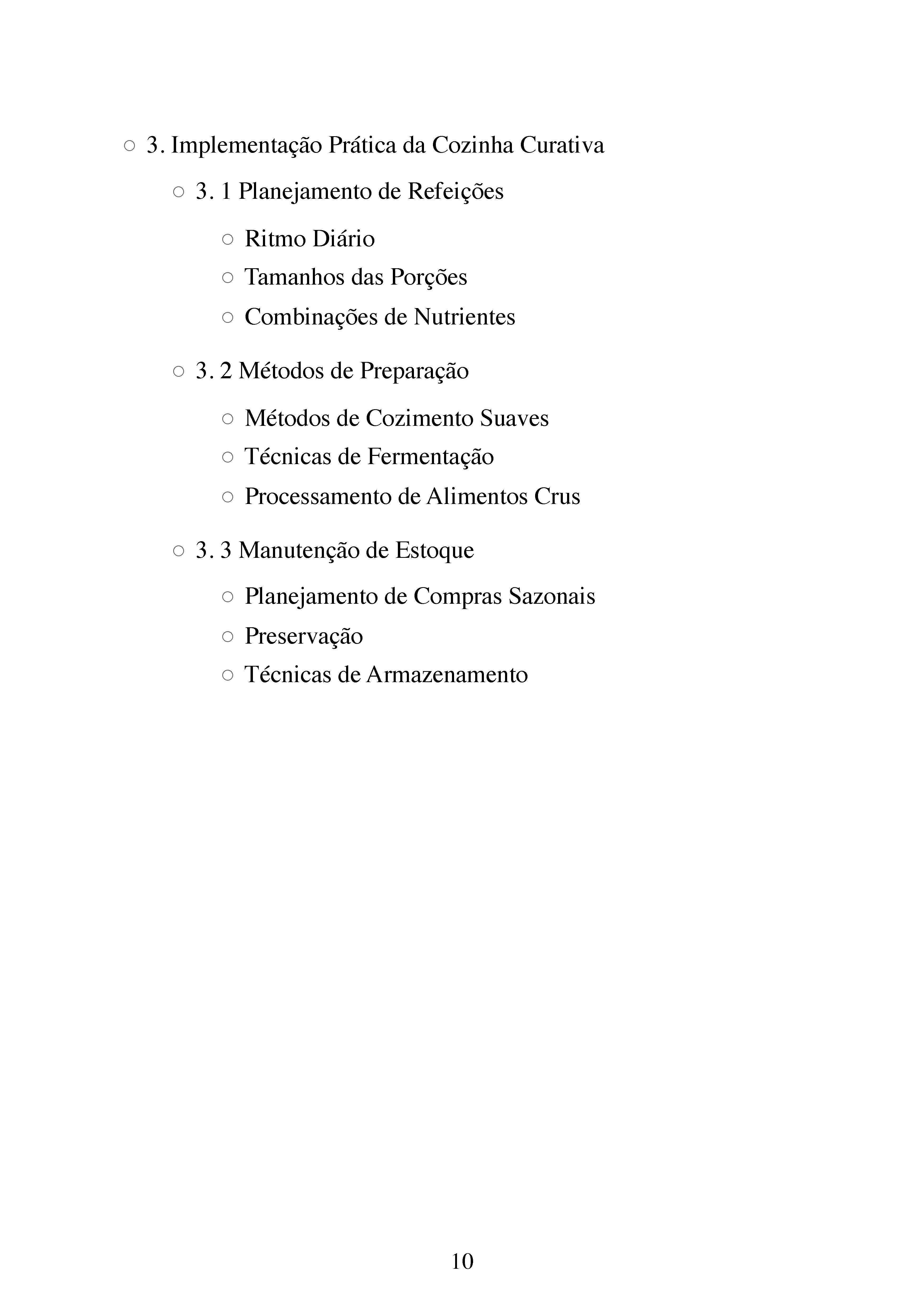 ○ 3. Implementação Prática da Cozinha Curativa

○ 3. 1 Planejamento de Refeições

○ Ritmo Diário
○ Tamanhos das Porções
○ Combinações de Nutrientes

○ 3. 2 Métodos de Preparação

○ Métodos de Cozimento Suaves
○ Técnicas de Fermentação
○ Processamento de Alimentos Crus

○ 3. 3 Manutenção de Estoque

○ Planejamento de Compras Sazonais
○ Preservação
○ Técnicas de Armazenamento

10